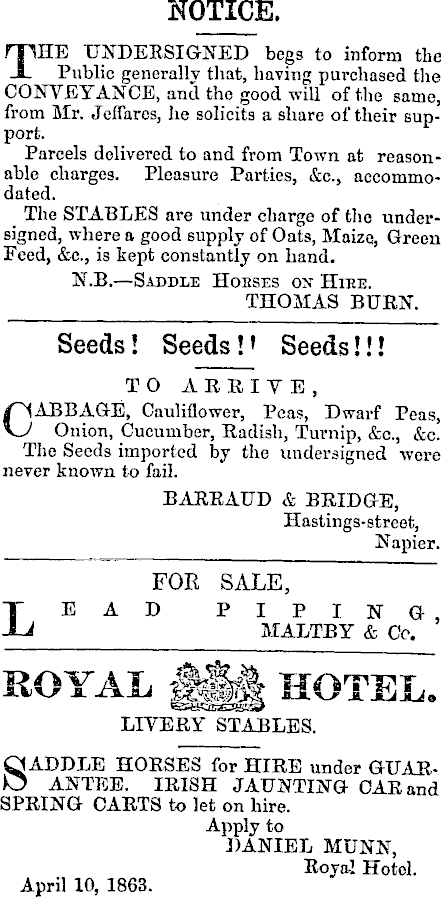 NOTICE.

THE UNDERSIGNED begs to inform the Public generally that, having purchased the CONVEYANCE, and the good will of the same, from Mr. Jeffares, he solicits a share of their support.

Parcels delivered to and from Town at reasonable charges. Pleasure Parties, &c., accommodated.

The STABLES are under charge of the undersigned, where a good supply of Oats, Maize, Green Feed, &c., is kept constantly on hand.

N.B.—SADDLE HORSES ON HIRE.

THOMAS BURN.

Seeds! Seeds!! Seeds!!!

TO ARRIVE,

CABBAGE, Cauliflower, Peas, Dwarf Peas, Onion, Cucumber, Radish, Turnip, &c., &c.

The Seeds imported by the undersigned were never known to fail.

BARRAUD & BRIDGE,
Hastings-street,
Napier.

FOR SALE,

LEAD PIPING,
MALTBY & Co.

ROYAL HOTEL.

LIVERY STABLES.

SADDLE HORSES for HIRE under GUARANTEE. IRISH JAUNTING CAR and SPRING CARTS to let on hire.

Apply to
DANIEL MUNN,
Royal Hotel.

April 10, 1863.